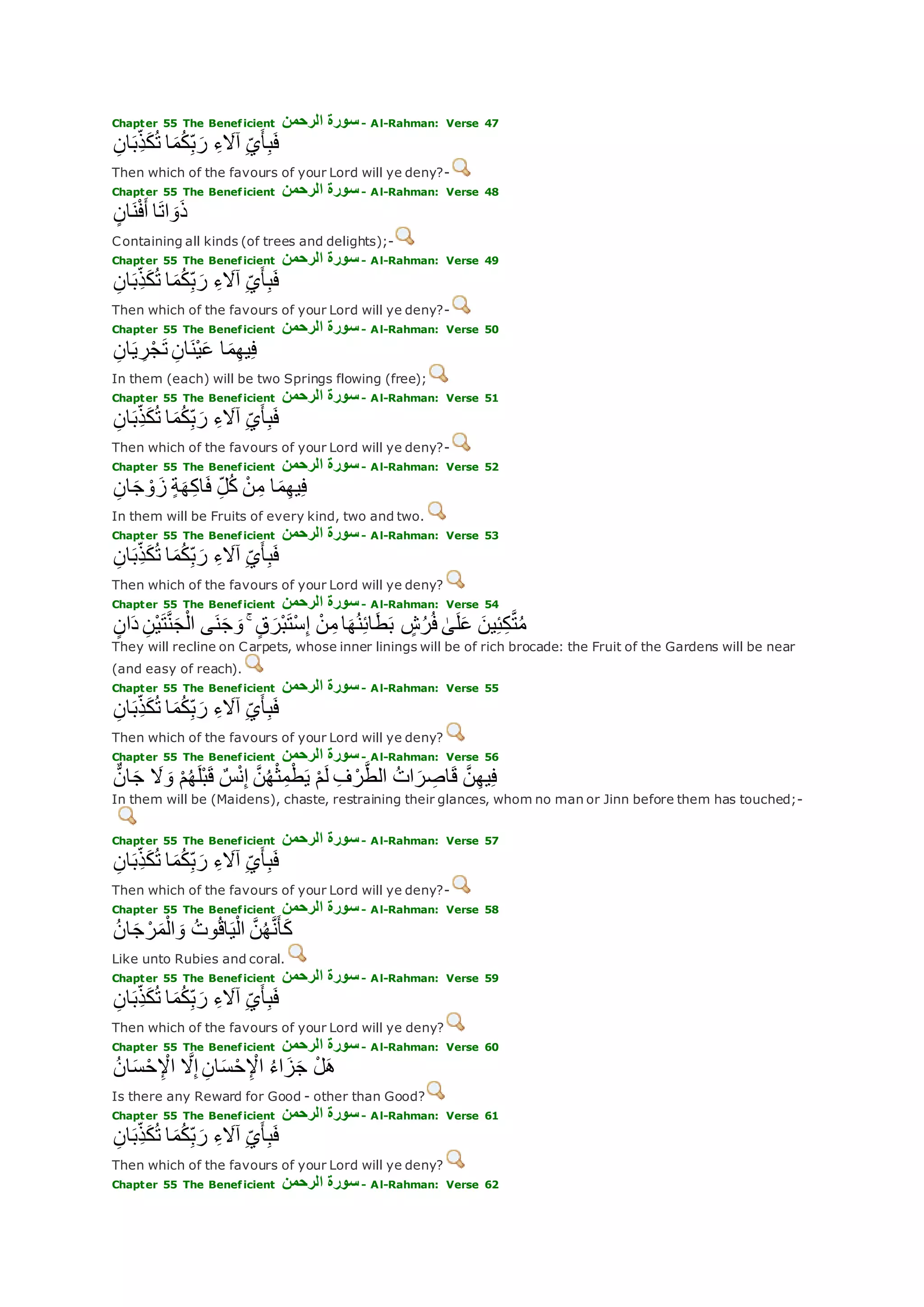 Chapter 55 The Beneficient سورة الرحمن - Al-Rahman: Verse 47
فَبِأَيِّ آلَاءِ رَبِّكُمَا تُكَذِّبَانِ
Then which of the favours of your Lord will ye deny?-

Chapter 55 The Beneficient سورة الرحمن - Al-Rahman: Verse 48
ذَوَاتَا أَفْنَانٍ
Containing all kinds (of trees and delights);-

Chapter 55 The Beneficient سورة الرحمن - Al-Rahman: Verse 49
فَبِأَيِّ آلَاءِ رَبِّكُمَا تُكَذِّبَانِ
Then which of the favours of your Lord will ye deny?-

Chapter 55 The Beneficient سورة الرحمن - Al-Rahman: Verse 50
فِيهِمَا عَيْنَانِ تَجْرِيَانِ
In them (each) will be two Springs flowing (free);

Chapter 55 The Beneficient سورة الرحمن - Al-Rahman: Verse 51
فَبِأَيِّ آلَاءِ رَبِّكُمَا تُكَذِّبَانِ
Then which of the favours of your Lord will ye deny?-

Chapter 55 The Beneficient سورة الرحمن - Al-Rahman: Verse 52
فِيهِمَا مِنْ كُلِّ فَاكِهَةٍ زَوْجَانِ
In them will be Fruits of every kind, two and two.

Chapter 55 The Beneficient سورة الرحمن - Al-Rahman: Verse 53
فَبِأَيِّ آلَاءِ رَبِّكُمَا تُكَذِّبَانِ
Then which of the favours of your Lord will ye deny?

Chapter 55 The Beneficient سورة الرحمن - Al-Rahman: Verse 54
مُتَّكِئِينَ عَلَىٰ فُرُشٍ بَطَائِنُهَا مِنْ إِسْتَبْرَقٍ ۚ وَجَنَى الْجَنَّتَيْنِ دَانٍ
They will recline on Carpets, whose inner linings will be of rich brocade: the Fruit of the Gardens will be near (and easy of reach).

Chapter 55 The Beneficient سورة الرحمن - Al-Rahman: Verse 55
فَبِأَيِّ آلَاءِ رَبِّكُمَا تُكَذِّبَانِ
Then which of the favours of your Lord will ye deny?

Chapter 55 The Beneficient سورة الرحمن - Al-Rahman: Verse 56
فِيهِنَّ قَاصِرَاتُ الطَّرْفِ لَمْ يَطْمِثْهُنَّ إِنْسٌ قَبْلَهُمْ وَلَا جَانٌّ
In them will be (Maidens), chaste, restraining their glances, whom no man or Jinn before them has touched;-

Chapter 55 The Beneficient سورة الرحمن - Al-Rahman: Verse 57
فَبِأَيِّ آلَاءِ رَبِّكُمَا تُكَذِّبَانِ
Then which of the favours of your Lord will ye deny?-

Chapter 55 The Beneficient سورة الرحمن - Al-Rahman: Verse 58
كَأَنَّهُنَّ الْيَاقُوتُ وَالْمَرْجَانُ
Like unto Rubies and coral.

Chapter 55 The Beneficient سورة الرحمن - Al-Rahman: Verse 59
فَبِأَيِّ آلَاءِ رَبِّكُمَا تُكَذِّبَانِ
Then which of the favours of your Lord will ye deny?

Chapter 55 The Beneficient سورة الرحمن - Al-Rahman: Verse 60
هَلْ جَزَاءُ الْإِحْسَانِ إِلَّا الْإِحْسَانُ
Is there any Reward for Good - other than Good?

Chapter 55 The Beneficient سورة الرحمن - Al-Rahman: Verse 61
فَبِأَيِّ آلَاءِ رَبِّكُمَا تُكَذِّبَانِ
Then which of the favours of your Lord will ye deny?

Chapter 55 The Beneficient سورة الرحمن - Al-Rahman: Verse 62